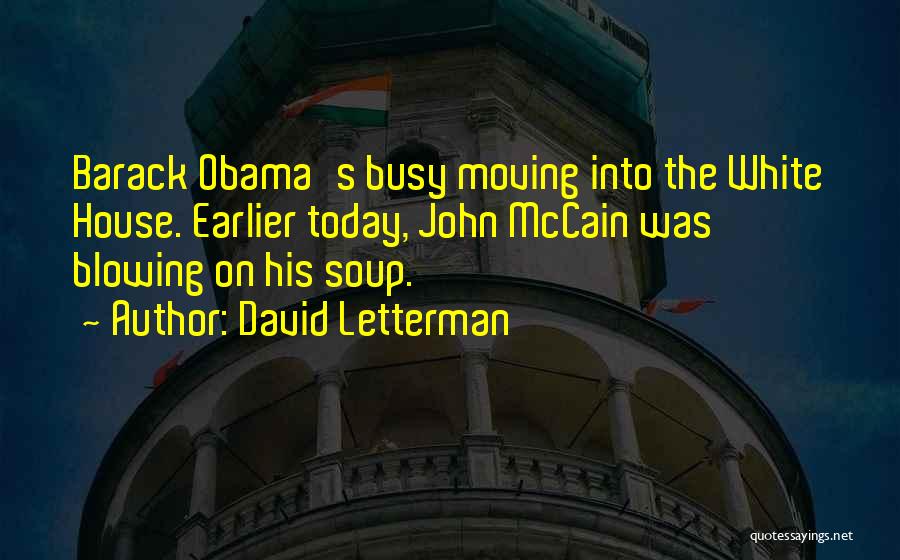 Barack Obama  s busy moving into the White House. Earlier today, John McCain was blowing on his soup.

~ Author: David Letterman

quotessayings.net